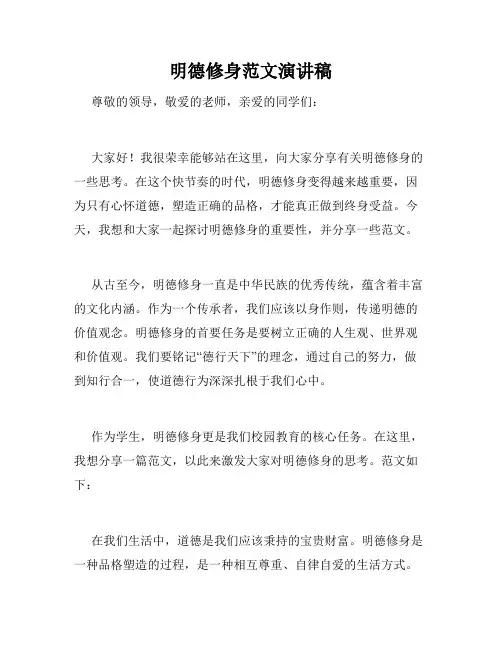 明德修身范文演讲稿

尊敬的领导，敬爱的老师，亲爱的同学们：

大家好！我很荣幸能够站在这里，向大家分享有关明德修身的一些思考。在这个快节奏的时代，明德修身变得越来越重要，因为只有心怀道德，塑造正确的品格，才能真正做到终身受益。今天，我想和大家一起探讨明德修身的重要性，并分享一些范文。

从古至今，明德修身一直是中华民族的优秀传统，蕴含着丰富的文化内涵。作为一个传承者，我们应该以身作则，传递明德的价值观念。明德修身的首要任务是要树立正确的人生观、世界观和价值观。我们要铭记“德行天下”的理念，通过自己的努力，做到知行合一，使道德行为深深扎根于我们心中。

作为学生，明德修身更是我们校园教育的核心任务。在这里，我想分享一篇范文，以此来激发大家对明德修身的思考。范文如下：

在我们生活中，道德是我们应该秉持的宝贵财富。明德修身是一种品格塑造的过程，是一种相互尊重、自律自爱的生活方式。